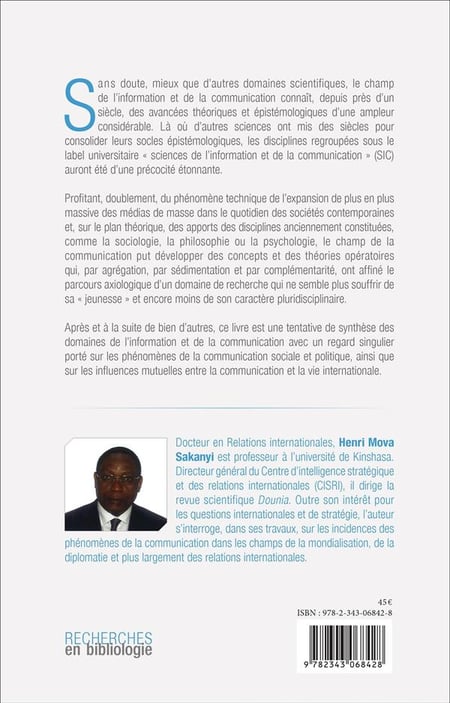 Sans doute, mieux que d'autres domaines scientifiques, le champ de l'information et de la communication connaît, depuis près d'un siècle, des avancées théoriques et épistémologiques d'une ampleur considérable. Là où d'autres sciences ont mis des siècles pour consolider leurs socles épistémologiques, les disciplines regroupées sous le label universitaire « sciences de l'information et de la communication » (SIC) auront été d'une précocité étonnante.

Profitant, doublement, du phénomène technique de l'expansion de plus en plus massive des médias de masse dans le quotidien des sociétés contemporaines et, sur le plan théorique, des apports des disciplines anciennement constituées, comme la sociologie, la philosophie ou la psychologie, le champ de la communication put développer des concepts et des théories opératoires qui, par agrégation, par sédimentation et par complémentarité, ont affiné le parcours axiologique d'un domaine de recherche qui ne semble plus souffrir de sa « jeunesse » et encore moins de son caractère pluridisciplinaire.

Après et à la suite de bien d'autres, ce livre est une tentative de synthèse des domaines de l'information et de la communication avec un regard singulier porté sur les phénomènes de la communication sociale et politique, ainsi que sur les influences mutuelles entre la communication et la vie internationale.

Docteur en Relations internationales, Henri Mova Sakanyi est professeur à l'université de Kinshasa. Directeur général du Centre d'intelligence stratégique et des relations internationales (CISRI), il dirige la revue scientifique Dounia. Outre son intérêt pour les questions internationales et de stratégie, l'auteur s'interroge, dans ses travaux, sur les incidences des phénomènes de la communication dans les champs de la mondialisation, de la diplomatie et plus largement des relations internationales.

45€

ISBN : 978-2-343-06842-8

RECHERCHES en bibliologie

9 782343 068428